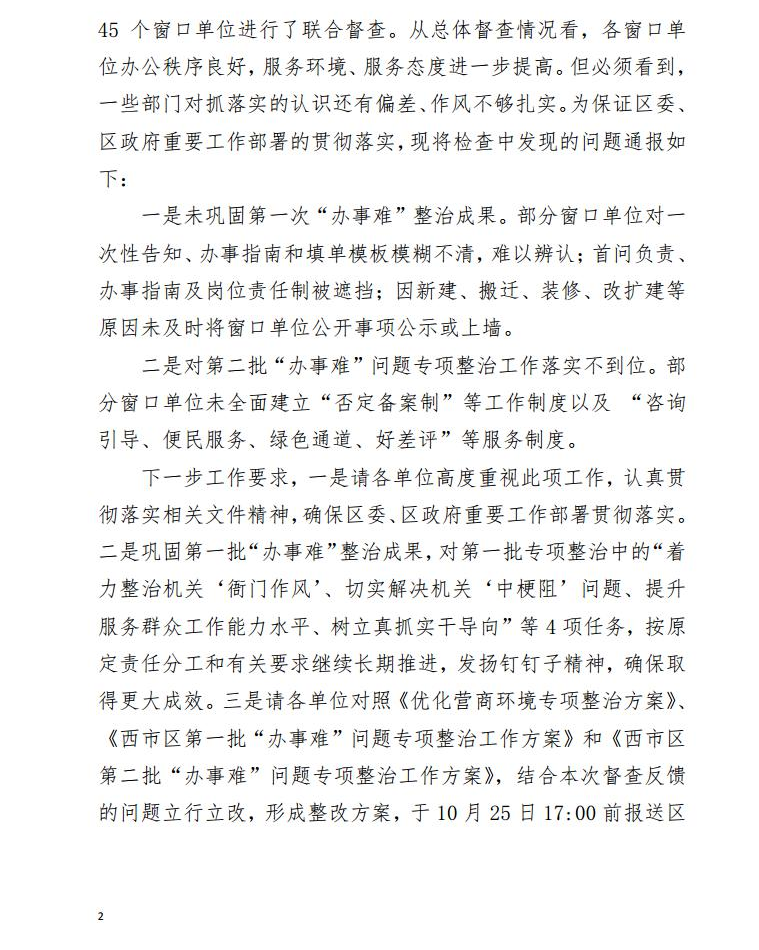 45 个窗口单位进行了联合督查。从总体督查情况看，各窗口单位办公秩序良好，服务环境、服务态度进一步提高。但必须看到，一些部门对抓落实的认识还有偏差、作风不够扎实。为保证区委、区政府重要工作部署的贯彻落实，现将检查中发现的问题通报如下：

一是未巩固第一次“办事难”整治成果。部分窗口单位对一次性告知、办事指南和填单模板模糊不清，难以辨认；首问负责、办事指南及岗位责任制被遮挡；因新建、搬迁、装修、改扩建等原因未及时将窗口单位公开事项公示或上墙。

二是对第二批“办事难”问题专项整治工作落实不到位。部分窗口单位未全面建立“否定备案制”等工作制度以及 “咨询引导、便民服务、绿色通道、好差评”等服务制度。

下一步工作要求，一是请各单位高度重视此项工作，认真贯彻落实相关文件精神，确保区委、区政府重要工作部署贯彻落实。二是巩固第一批“办事难”整治成果，对第一批专项整治中的“着力整治机关‘衙门作风’、切实解决机关‘中梗阻’问题、提升服务群众工作能力水平、树立真抓实干导向”等 4 项任务，按原定责任分工和有关要求继续长期推进，发扬钉钉子精神，确保取得更大成效。三是请各单位对照《优化营商环境专项整治方案》、《西市区第一批“办事难”问题专项整治工作方案》和《西市区第二批“办事难”问题专项整治工作方案》，结合本次督查反馈的问题立行立改，形成整改方案，于 10 月 25 日 17:00 前报送区

2